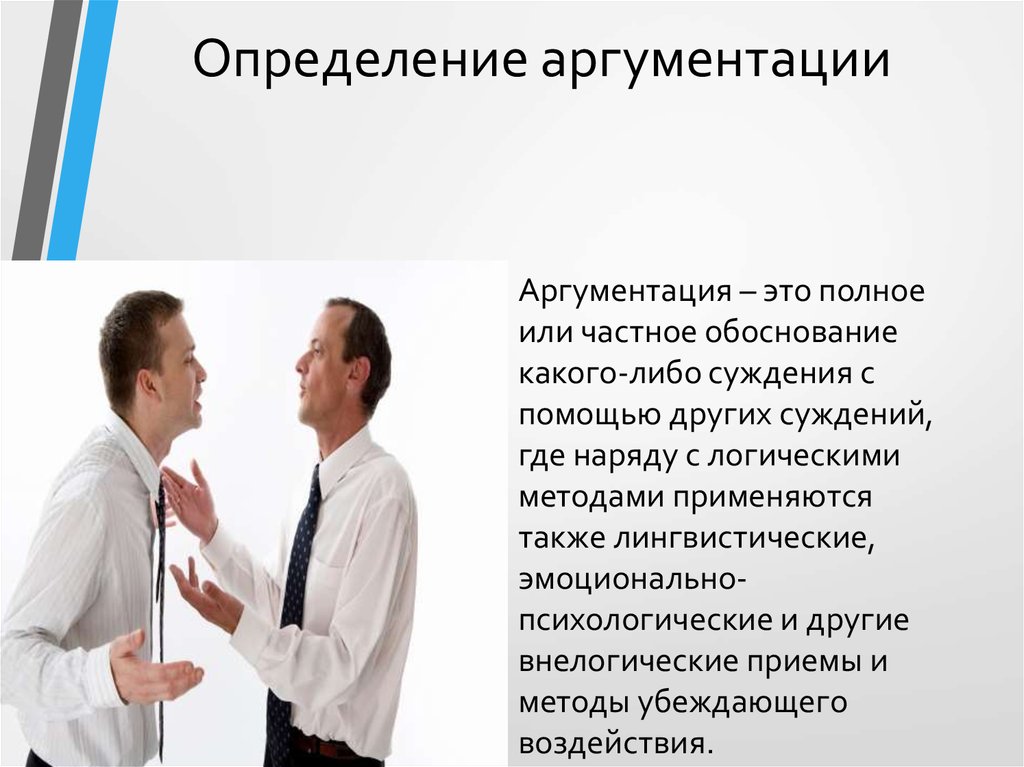 Определение аргументации

Аргументация – это полное или частное обоснование какого-либо суждения с помощью других суждений, где наряду с логическими методами применяются также лингвистические, эмоционально-психологические и другие внелогические приемы и методы убеждающего воздействия.